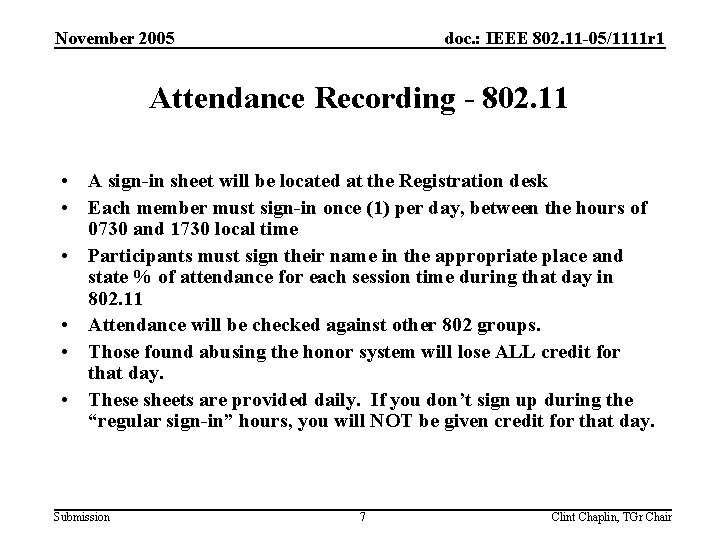 November 2005

doc.: IEEE 802.11-05/1111r1

Attendance Recording - 802.11

• A sign-in sheet will be located at the Registration desk
• Each member must sign-in once (1) per day, between the hours of 0730 and 1730 local time
• Participants must sign their name in the appropriate place and state % of attendance for each session time during that day in 802.11
• Attendance will be checked against other 802 groups.
• Those found abusing the honor system will lose ALL credit for that day.
• These sheets are provided daily. If you don't sign up during the "regular sign-in" hours, you will NOT be given credit for that day.

Submission

7

Clint Chaplin, TGr Chair